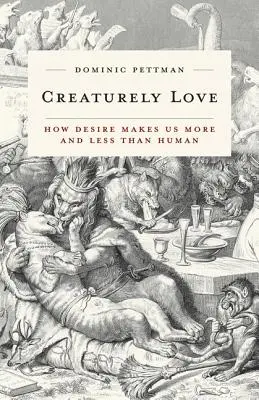 DOMINIC PETTMAN

CREATURELY LOVE

HOW DESIRE MAKES US MORE AND LESS THAN HUMAN